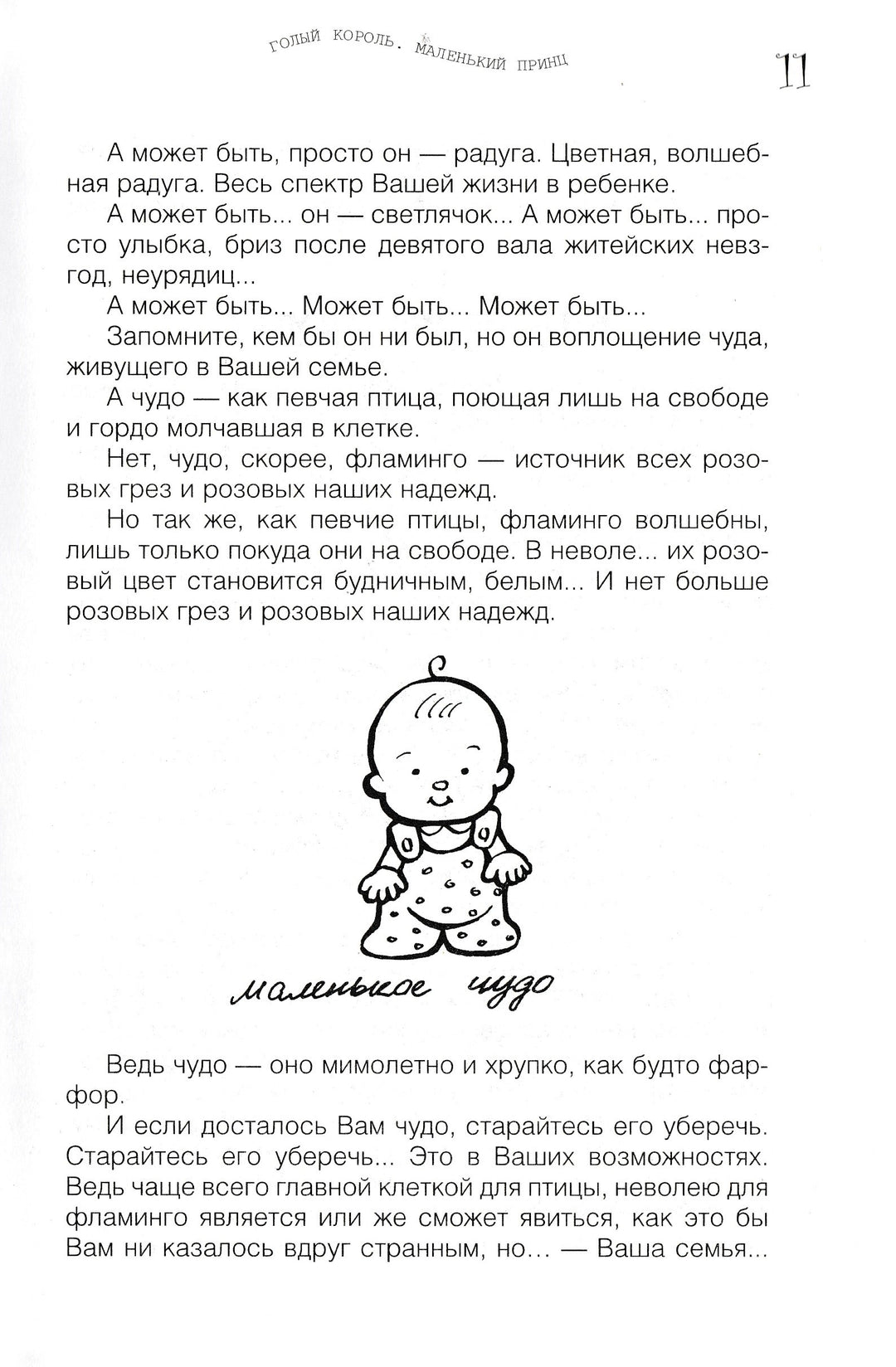 ГОЛЫЙ КОРОЛЬ. МАЛЕНЬКИЙ ПРИНЦ

11

А может быть, просто он — радуга. Цветная, волшебная радуга. Весь спектр Вашей жизни в ребенке.

А может быть... он — светлячок... А может быть... просто улыбка, бриз после девятого вала житейских невзгод, неурядиц...

А может быть... Может быть... Может быть...

Запомните, кем бы он ни был, но он воплощение чуда, живущего в Вашей семье.

А чудо — как певчая птица, поющая лишь на свободе и гордо молчавшая в клетке.

Нет, чудо, скорее, фламинго — источник всех розовых грез и розовых наших надежд.

Но так же, как певчие птицы, фламинго волшебны, лишь только покуда они на свободе. В неволе... их розовый цвет становится будничным, белым... И нет больше розовых грез и розовых наших надежд.

маленькое чудо

Ведь чудо — оно мимолетно и хрупко, как будто фарфор.

И если досталось Вам чудо, старайтесь его уберечь. Старайтесь его уберечь... Это в Ваших возможностях. Ведь чаще всего главной клеткой для птицы, неволею для фламинго является или же сможет явиться, как это бы Вам ни казалось вдруг странным, но... — Ваша семья...